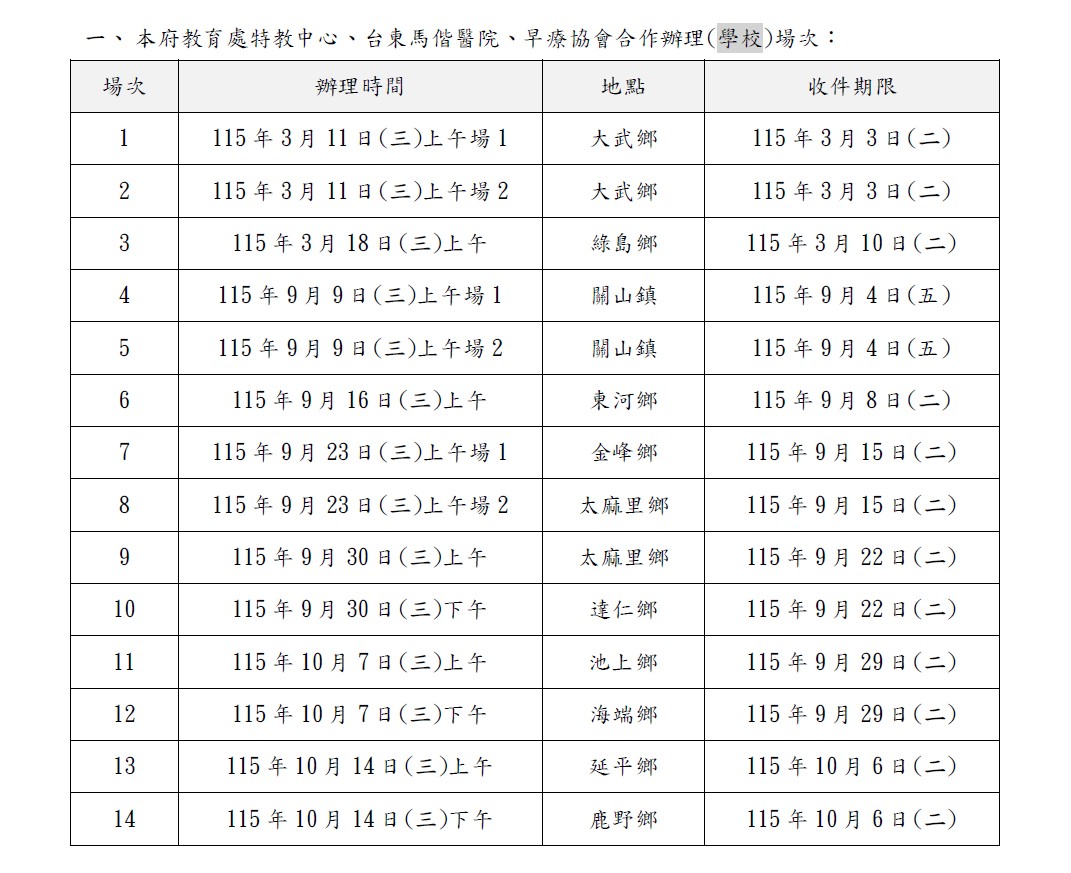 一、本府教育處特教中心、台東馬偕醫院、早療協會合作辦理(學校)場次：

| 場次 | 辦理時間 | 地點 | 收件期限 |
|---|---|---|---|
| 1 | 115年3月11日(三)上午場1 | 大武鄉 | 115年3月3日(二) |
| 2 | 115年3月11日(三)上午場2 | 大武鄉 | 115年3月3日(二) |
| 3 | 115年3月18日(三)上午 | 綠島鄉 | 115年3月10日(二) |
| 4 | 115年9月9日(三)上午場1 | 關山鎮 | 115年9月4日(五) |
| 5 | 115年9月9日(三)上午場2 | 關山鎮 | 115年9月4日(五) |
| 6 | 115年9月16日(三)上午 | 東河鄉 | 115年9月8日(二) |
| 7 | 115年9月23日(三)上午場1 | 金峰鄉 | 115年9月15日(二) |
| 8 | 115年9月23日(三)上午場2 | 太麻里鄉 | 115年9月15日(二) |
| 9 | 115年9月30日(三)上午 | 太麻里鄉 | 115年9月22日(二) |
| 10 | 115年9月30日(三)下午 | 達仁鄉 | 115年9月22日(二) |
| 11 | 115年10月7日(三)上午 | 池上鄉 | 115年9月29日(二) |
| 12 | 115年10月7日(三)下午 | 海端鄉 | 115年9月29日(二) |
| 13 | 115年10月14日(三)上午 | 延平鄉 | 115年10月6日(二) |
| 14 | 115年10月14日(三)下午 | 鹿野鄉 | 115年10月6日(二) |